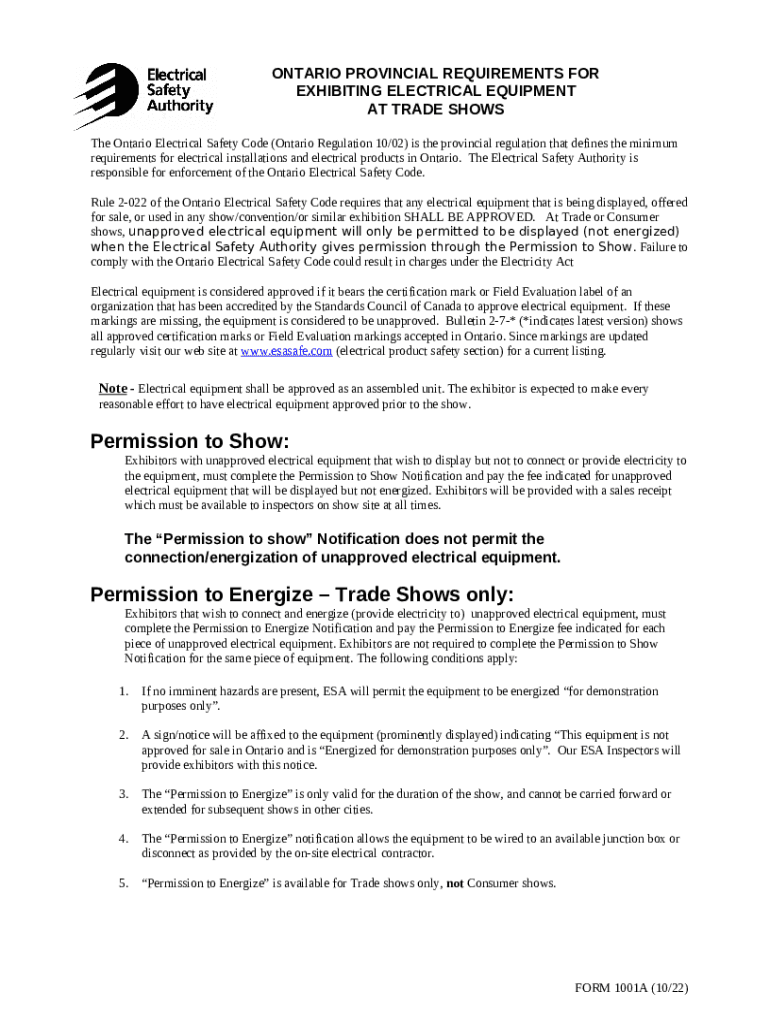 Electrical Safety Authority

ONTARIO PROVINCIAL REQUIREMENTS FOR EXHIBITING ELECTRICAL EQUIPMENT AT TRADE SHOWS

The Ontario Electrical Safety Code (Ontario Regulation 10/02) is the provincial regulation that defines the minimum requirements for electrical installations and electrical products in Ontario. The Electrical Safety Authority is responsible for enforcement of the Ontario Electrical Safety Code.

Rule 2-022 of the Ontario Electrical Safety Code requires that any electrical equipment that is being displayed, offered for sale, or used in any show/convention/or similar exhibition SHALL BE APPROVED. At Trade or Consumer shows, unapproved electrical equipment will only be permitted to be displayed (not energized) when the Electrical Safety Authority gives permission through the Permission to Show. Failure to comply with the Ontario Electrical Safety Code could result in charges under the Electricity Act

Electrical equipment is considered approved if it bears the certification mark or Field Evaluation label of an organization that has been accredited by the Standards Council of Canada to approve electrical equipment. If these markings are missing, the equipment is considered to be unapproved. Bulletin 2-7-* (*indicates latest version) shows all approved certification marks or Field Evaluation markings accepted in Ontario. Since markings are updated regularly visit our web site at www.esasafe.com (electrical product safety section) for a current listing.

Note - Electrical equipment shall be approved as an assembled unit. The exhibitor is expected to make every reasonable effort to have electrical equipment approved prior to the show.

Permission to Show:

Exhibitors with unapproved electrical equipment that wish to display but not to connect or provide electricity to the equipment, must complete the Permission to Show Notification and pay the fee indicated for unapproved electrical equipment that will be displayed but not energized. Exhibitors will be provided with a sales receipt which must be available to inspectors on show site at all times.

The “Permission to show” Notification does not permit the connection/energization of unapproved electrical equipment.

Permission to Energize – Trade Shows only:

Exhibitors that wish to connect and energize (provide electricity to) unapproved electrical equipment, must complete the Permission to Energize Notification and pay the Permission to Energize fee indicated for each piece of unapproved electrical equipment. Exhibitors are not required to complete the Permission to Show Notification for the same piece of equipment. The following conditions apply:

1. If no imminent hazards are present, ESA will permit the equipment to be energized “for demonstration purposes only”.

2. A sign/notice will be affixed to the equipment (prominently displayed) indicating “This equipment is not approved for sale in Ontario and is “Energized for demonstration purposes only”. Our ESA Inspectors will provide exhibitors with this notice.

3. The “Permission to Energize” is only valid for the duration of the show, and cannot be carried forward or extended for subsequent shows in other cities.

4. The “Permission to Energize” notification allows the equipment to be wired to an available junction box or disconnect as provided by the on-site electrical contractor.

5. “Permission to Energize” is available for Trade shows only, not Consumer shows.

FORM 1001A (10/22)